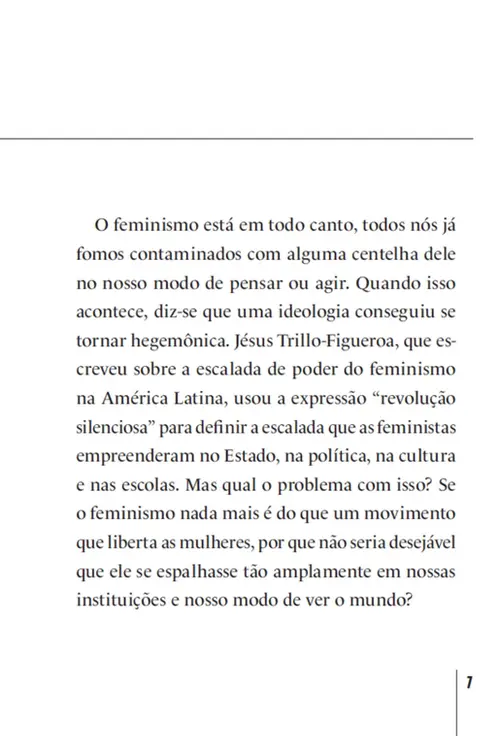 O feminismo está em todo canto, todos nós já fomos contaminados com alguma centelha dele no nosso modo de pensar ou agir. Quando isso acontece, diz-se que uma ideologia conseguiu se tornar hegemônica. Jésus Trillo-Figueroa, que escreveu sobre a escalada de poder do feminismo na América Latina, usou a expressão “revolução silenciosa” para definir a escalada que as feministas empreenderam no Estado, na política, na cultura e nas escolas. Mas qual o problema com isso? Se o feminismo nada mais é do que um movimento que liberta as mulheres, por que não seria desejável que ele se espalhasse tão amplamente em nossas instituições e nosso modo de ver o mundo?

7